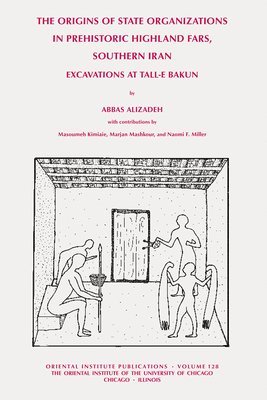 THE ORIGINS OF STATE ORGANIZATIONS IN PREHISTORIC HIGHLAND FARS, SOUTHERN IRAN

EXCAVATIONS AT TALL-E BAKUN

by

ABBAS ALIZADEH

with contributions by

Masoumeh Kimiaie, Marjan Mashkour, and Naomi F. Miller

ORIENTAL INSTITUTE PUBLICATIONS · VOLUME 128
THE ORIENTAL INSTITUTE OF THE UNIVERSITY OF CHICAGO
CHICAGO · ILLINOIS